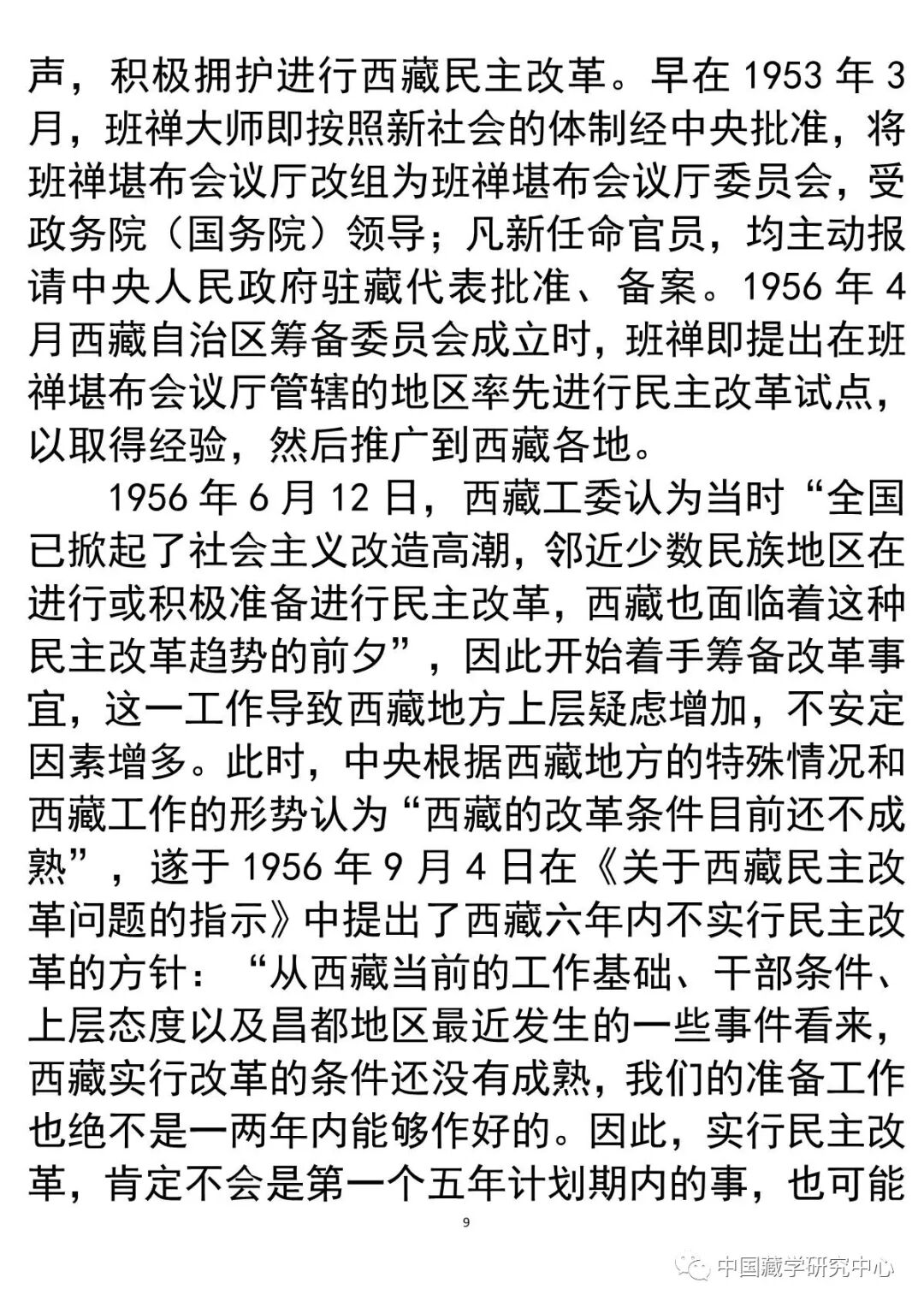 声，积极拥护进行西藏民主改革。早在 1953 年 3 月，班禅大师即按照新社会的体制经中央批准，将班禅堪布会议厅改组为班禅堪布会议厅委员会，受政务院（国务院）领导；凡新任命官员，均主动报请中央人民政府驻藏代表批准、备案。1956 年 4 月西藏自治区筹备委员会成立时，班禅即提出在班禅堪布会议厅管辖的地区率先进行民主改革试点，以取得经验，然后推广到西藏各地。

1956 年 6 月 12 日，西藏工委认为当时“全国已掀起了社会主义改造高潮，邻近少数民族地区在进行或积极准备进行民主改革，西藏也面临着这种民主改革趋势的前夕”，因此开始着手筹备改革事宜，这一工作导致西藏地方上层疑虑增加，不安定因素增多。此时，中央根据西藏地方的特殊情况和西藏工作的形势认为“西藏的改革条件目前还不成熟”，遂于 1956 年 9 月 4 日在《关于西藏民主改革问题的指示》中提出了西藏六年内不实行民主改革的方针：“从西藏当前的工作基础、干部条件、上层态度以及昌都地区最近发生的一些事件看来，西藏实行改革的条件还没有成熟，我们的准备工作也绝不是一两年内能够作好的。因此，实行民主改革，肯定不会是第一个五年计划期内的事，也可能

9

中国藏学研究中心